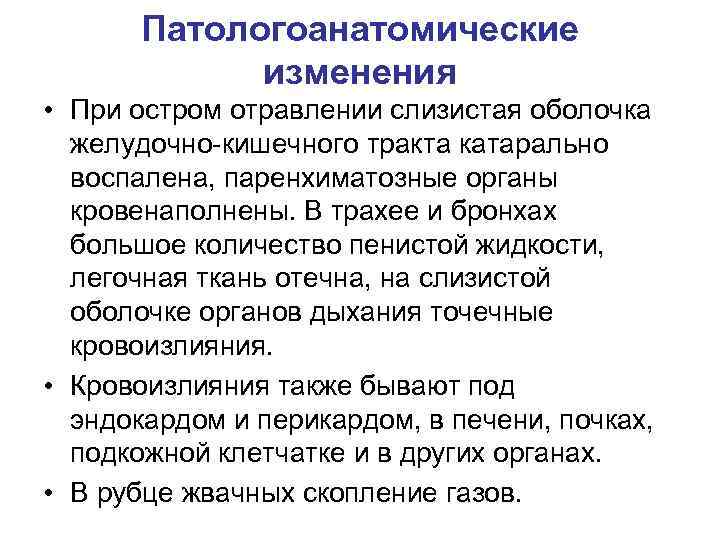 Патологоанатомические изменения

• При остром отравлении слизистая оболочка желудочно-кишечного тракта катарально воспалена, паренхиматозные органы кровенаполнены. В трахее и бронхах большое количество пенистой жидкости, легочная ткань отечна, на слизистой оболочке органов дыхания точечные кровоизлияния.

• Кровоизлияния также бывают под эндокардом и перикардом, в печени, почках, подкожной клетчатке и в других органах.

• В рубце жвачных скопление газов.